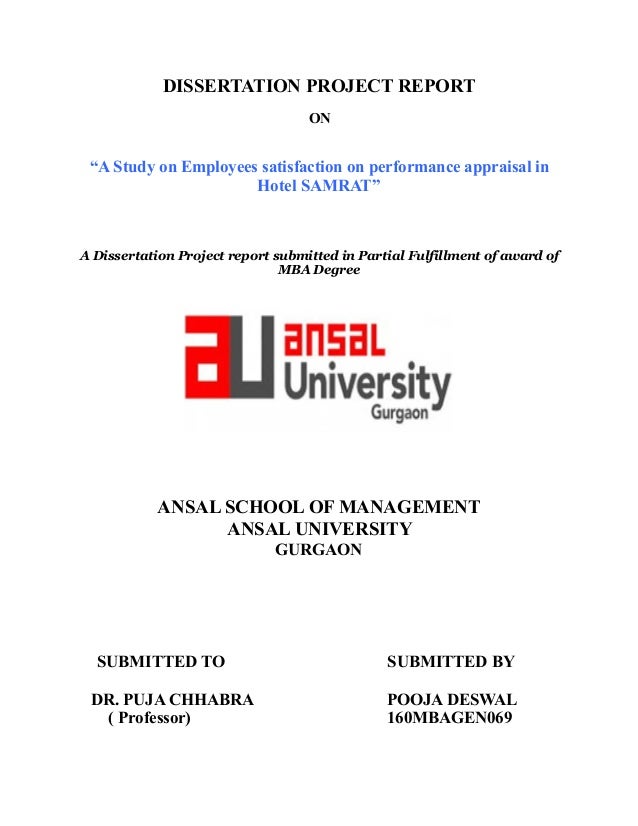 DISSERTATION PROJECT REPORT

ON

“A Study on Employees satisfaction on performance appraisal in Hotel SAMRAT”

A Dissertation Project report submitted in Partial Fulfillment of award of MBA Degree

au ansal University Gurgaon

ANSAL SCHOOL OF MANAGEMENT
ANSAL UNIVERSITY
GURGAON

SUBMITTED TO

DR. PUJA CHHABRA
( Professor)

SUBMITTED BY

POOJA DESWAL
160MBAGEN069